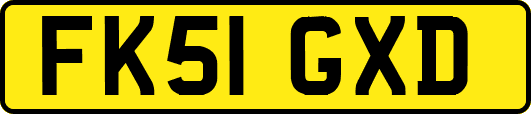 FK51 GXD